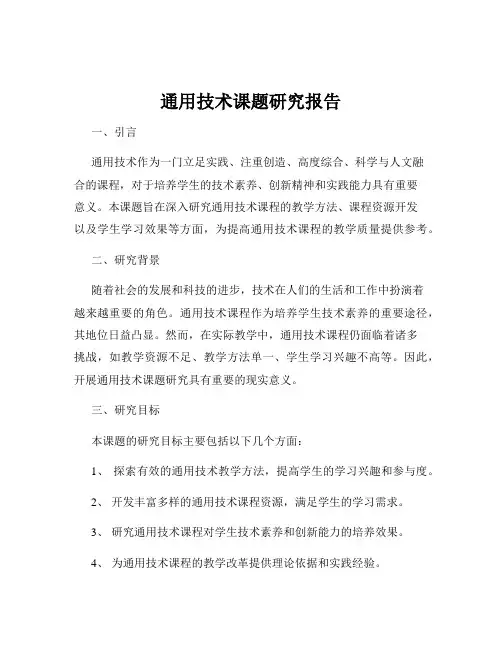 通用技术课题研究报告

一、引言

通用技术作为一门立足实践、注重创造、高度综合、科学与人文融合的课程，对于培养学生的技术素养、创新精神和实践能力具有重要意义。本课题旨在深入研究通用技术课程的教学方法、课程资源开发以及学生学习效果等方面，为提高通用技术课程的教学质量提供参考。

二、研究背景

随着社会的发展和科技的进步，技术在人们的生活和工作中扮演着越来越重要的角色。通用技术课程作为培养学生技术素养的重要途径，其地位日益凸显。然而，在实际教学中，通用技术课程仍面临着诸多挑战，如教学资源不足、教学方法单一、学生学习兴趣不高等。因此，开展通用技术课题研究具有重要的现实意义。

三、研究目标

本课题的研究目标主要包括以下几个方面：

1、 探索有效的通用技术教学方法，提高学生的学习兴趣和参与度。

2、 开发丰富多样的通用技术课程资源，满足学生的学习需求。

3、 研究通用技术课程对学生技术素养和创新能力的培养效果。

4、 为通用技术课程的教学改革提供理论依据和实践经验。